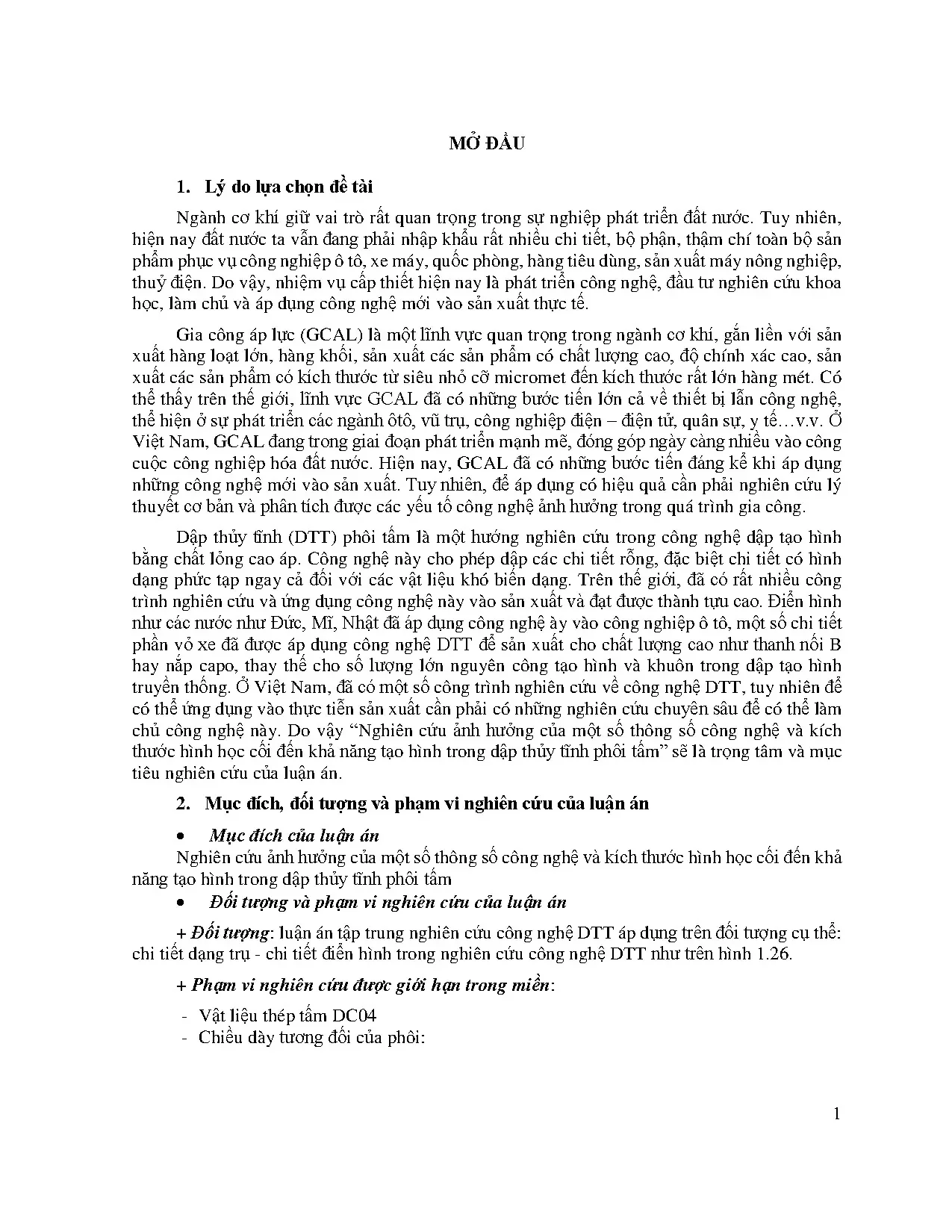 MỞ ĐẦU

1. Lý do lựa chọn đề tài

Ngành cơ khí giữ vai trò rất quan trọng trong sự nghiệp phát triển đất nước. Tuy nhiên, hiện nay đất nước ta vẫn đang phải nhập khẩu rất nhiều chi tiết, bộ phận, thậm chí toàn bộ sản phẩm phục vụ công nghiệp ô tô, xe máy, quốc phòng, hàng tiêu dùng, sản xuất máy nông nghiệp, thuỷ điện. Do vậy, nhiệm vụ cấp thiết hiện nay là phát triển công nghệ, đầu tư nghiên cứu khoa học, làm chủ và áp dụng công nghệ mới vào sản xuất thực tế.

Gia công áp lực (GCAL) là một lĩnh vực quan trọng trong ngành cơ khí, gắn liền với sản xuất hàng loạt lớn, hàng khối, sản xuất các sản phẩm có chất lượng cao, độ chính xác cao, sản xuất các sản phẩm có kích thước từ siêu nhỏ cỡ micromet đến kích thước rất lớn hàng mét. Có thể thấy trên thế giới, lĩnh vực GCAL đã có những bước tiến lớn cả về thiết bị lẫn công nghệ, thể hiện ở sự phát triển các ngành ôtô, vũ trụ, công nghiệp điện – điện tử, quân sự, y tế…v.v. Ở Việt Nam, GCAL đang trong giai đoạn phát triển mạnh mẽ, đóng góp ngày càng nhiều vào công cuộc công nghiệp hóa đất nước. Hiện nay, GCAL đã có những bước tiến đáng kể khi áp dụng những công nghệ mới vào sản xuất. Tuy nhiên, để áp dụng có hiệu quả cần phải nghiên cứu lý thuyết cơ bản và phân tích được các yếu tố công nghệ ảnh hưởng trong quá trình gia công.

Dập thủy tĩnh (DTT) phôi tấm là một hướng nghiên cứu trong công nghệ dập tạo hình bằng chất lỏng cao áp. Công nghệ này cho phép dập các chi tiết rỗng, đặc biệt chi tiết có hình dạng phức tạp ngay cả đối với các vật liệu khó biến dạng. Trên thế giới, đã có rất nhiều công trình nghiên cứu và ứng dụng công nghệ này vào sản xuất và đạt được thành tựu cao. Điển hình như các nước như Đức, Mĩ, Nhật đã áp dụng công nghệ ày vào công nghiệp ô tô, một số chi tiết phần vỏ xe đã được áp dụng công nghệ DTT để sản xuất cho chất lượng cao như thanh nối B hay nắp capo, thay thế cho số lượng lớn nguyên công tạo hình và khuôn trong dập tạo hình truyền thống. Ở Việt Nam, đã có một số công trình nghiên cứu về công nghệ DTT, tuy nhiên để có thể ứng dụng vào thực tiễn sản xuất cần phải có những nghiên cứu chuyên sâu để có thể làm chủ công nghệ này. Do vậy "Nghiên cứu ảnh hưởng của một số thông số công nghệ và kích thước hình học cối đến khả năng tạo hình trong dập thủy tĩnh phôi tấm" sẽ là trọng tâm và mục tiêu nghiên cứu của luận án.

2. Mục đích, đối tượng và phạm vi nghiên cứu của luận án

• Mục đích của luận án

Nghiên cứu ảnh hưởng của một số thông số công nghệ và kích thước hình học cối đến khả năng tạo hình trong dập thủy tĩnh phôi tấm

• Đối tượng và phạm vi nghiên cứu của luận án

+ Đối tượng: luận án tập trung nghiên cứu công nghệ DTT áp dụng trên đối tượng cụ thể: chi tiết dạng trụ - chi tiết điển hình trong nghiên cứu công nghệ DTT như trên hình 1.26.

+ Phạm vi nghiên cứu được giới hạn trong miền:

- Vật liệu thép tấm DC04
- Chiều dày tương đối của phôi:

1